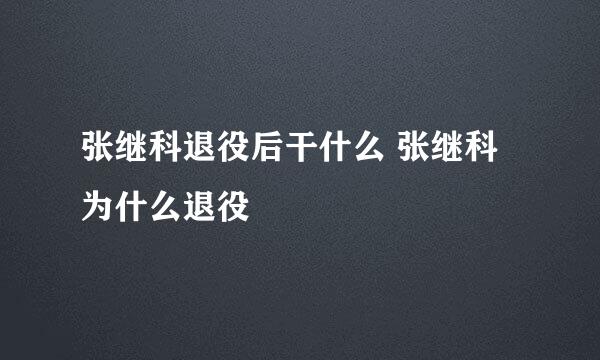 张继科退役后干什么 张继科为什么退役